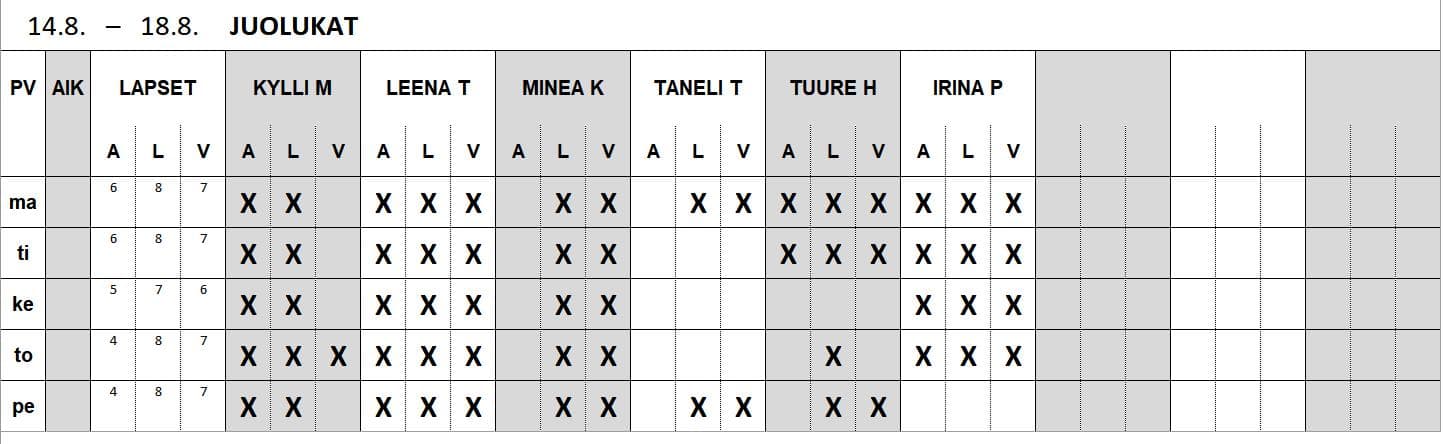 14.8. – 18.8. JUOLUKAT

| PV | AIK | LAPSET | | | KYLLI M | | | LEENA T | | | MINEA K | | | TANELI T | | | TUURE H | | | IRINA P | | | | | | | | | | | |
|---|---|---|---|---|---|---|---|---|---|---|---|---|---|---|---|---|---|---|---|---|---|---|---|---|---|---|---|---|---|---|---|
| | | A | L | V | A | L | V | A | L | V | A | L | V | A | L | V | A | L | V | A | L | V | | | | | | | | | |
| ma | | 6 | 8 | 7 | X | X | | X | X | X | | X | X | | X | X | X | X | X | X | X | X | | | | | | | | | |
| ti | | 6 | 8 | 7 | X | X | | X | X | X | | X | X | | | | X | X | X | X | X | X | | | | | | | | | |
| ke | | 5 | 7 | 6 | X | X | | X | X | X | | X | X | | | | | | | X | X | X | | | | | | | | | |
| to | | 4 | 8 | 7 | X | X | X | X | X | X | | X | X | | | | | X | | X | X | X | | | | | | | | | |
| pe | | 4 | 8 | 7 | X | X | | X | X | X | | X | X | | X | X | | X | X | | | | | | | | | | | | |